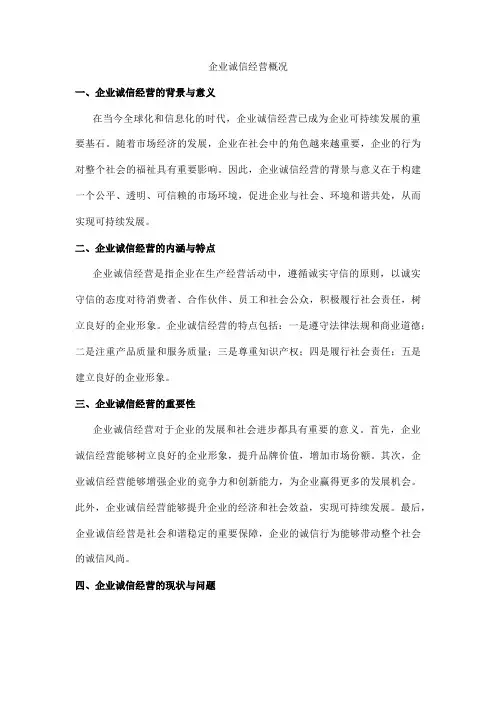 企业诚信经营概况

一、企业诚信经营的背景与意义

在当今全球化和信息化的时代，企业诚信经营已成为企业可持续发展的重要基石。随着市场经济的发展，企业在社会中的角色越来越重要，企业的行为对整个社会的福祉具有重要影响。因此，企业诚信经营的背景与意义在于构建一个公平、透明、可信赖的市场环境，促进企业与社会、环境和谐共处，从而实现可持续发展。

二、企业诚信经营的内涵与特点

企业诚信经营是指企业在生产经营活动中，遵循诚实守信的原则，以诚实守信的态度对待消费者、合作伙伴、员工和社会公众，积极履行社会责任，树立良好的企业形象。企业诚信经营的特点包括：一是遵守法律法规和商业道德；二是注重产品质量和服务质量；三是尊重知识产权；四是履行社会责任；五是建立良好的企业形象。

三、企业诚信经营的重要性

企业诚信经营对于企业的发展和社会进步都具有重要的意义。首先，企业诚信经营能够树立良好的企业形象，提升品牌价值，增加市场份额。其次，企业诚信经营能够增强企业的竞争力和创新能力，为企业赢得更多的发展机会。此外，企业诚信经营能够提升企业的经济和社会效益，实现可持续发展。最后，企业诚信经营是社会和谐稳定的重要保障，企业的诚信行为能够带动整个社会的诚信风尚。

四、企业诚信经营的现状与问题